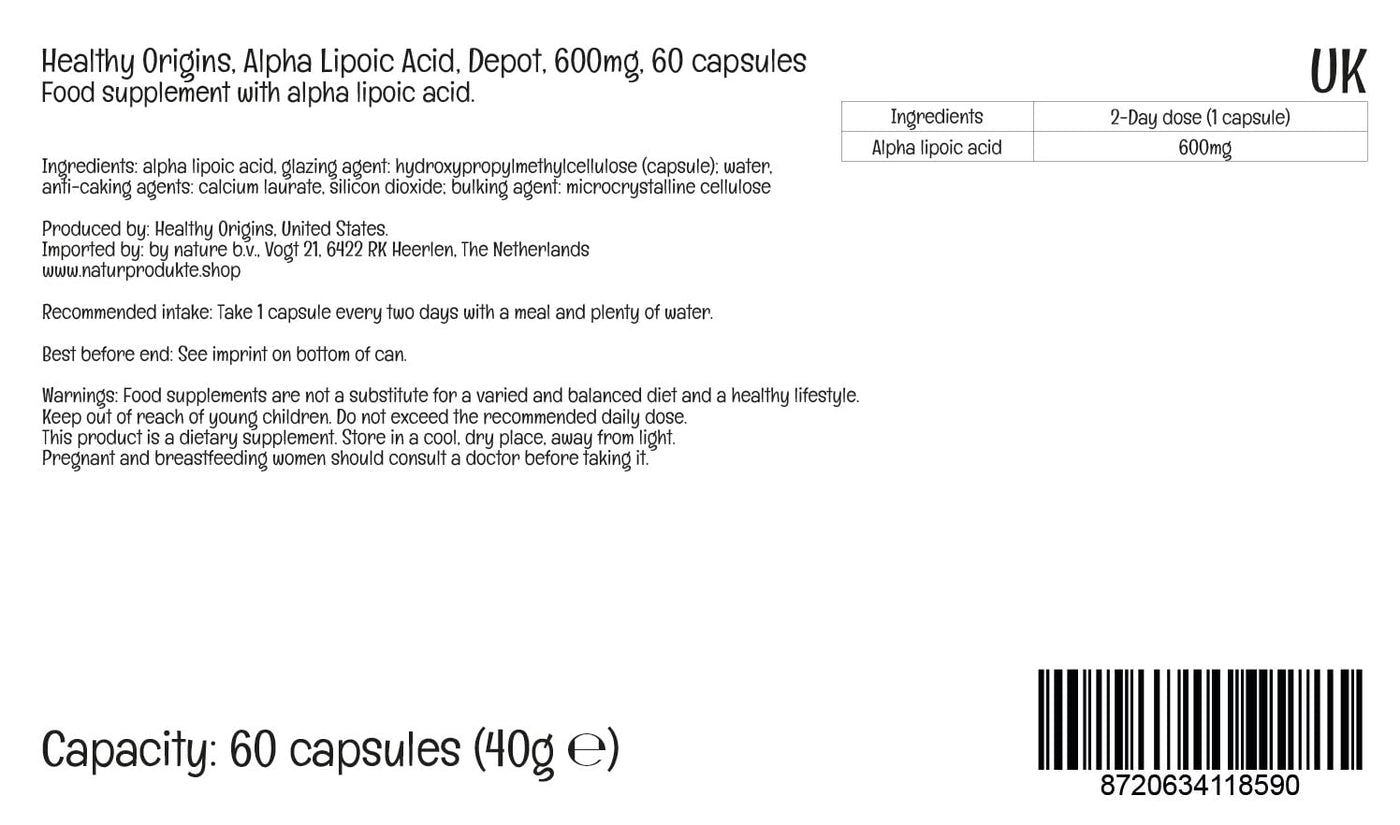 Healthy Origins, Alpha Lipoic Acid, Depot, 600mg, 60 capsules
Food supplement with alpha lipoic acid.

UK

| Ingredients | 2-Day dose (1 capsule) |
|---|---|
| Alpha lipoic acid | 600mg |

Ingredients: alpha lipoic acid, glazing agent: hydroxypropylmethylcellulose (capsule); water, anti-caking agents: calcium laurate, silicon dioxide; bulking agent: microcrystalline cellulose

Produced by: Healthy Origins, United States.
Imported by: by nature b.v., Vogt 21, 6422 RK Heerlen, The Netherlands
www.naturprodukte.shop

Recommended intake: Take 1 capsule every two days with a meal and plenty of water.

Best before end: See imprint on bottom of can.

Warnings: Food supplements are not a substitute for a varied and balanced diet and a healthy lifestyle.
Keep out of reach of young children. Do not exceed the recommended daily dose.
This product is a dietary supplement. Store in a cool, dry place, away from light.
Pregnant and breastfeeding women should consult a doctor before taking it.

Capacity: 60 capsules (40g ℮)

8720634118590